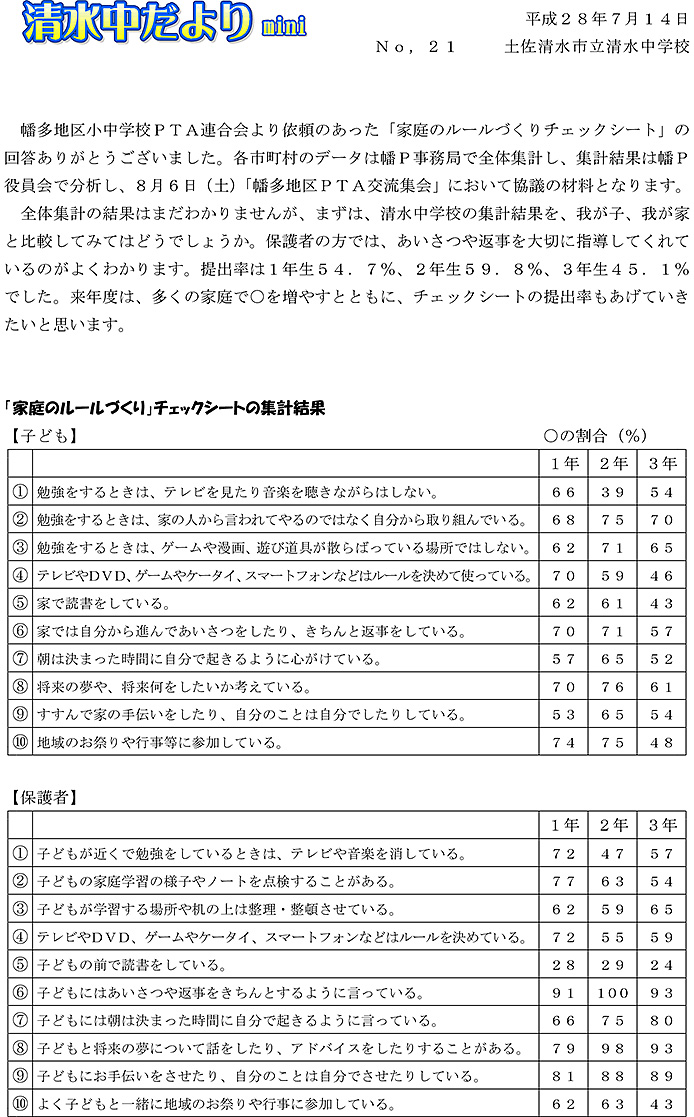 清水中だより mini

平成２８年７月１４日
Ｎｏ，２１　土佐清水市立清水中学校

幡多地区小中学校ＰＴＡ連合会より依頼のあった「家庭のルールづくりチェックシート」の回答ありがとうございました。各市町村のデータは幡Ｐ事務局で全体集計し、集計結果は幡Ｐ役員会で分析し、８月６日（土）「幡多地区ＰＴＡ交流集会」において協議の材料となります。

全体集計の結果はまだわかりませんが、まずは、清水中学校の集計結果を、我が子、我が家と比較してみてはどうでしょうか。保護者の方では、あいさつや返事を大切に指導してくれているのがよくわかります。提出率は１年生５４．７％、２年生５９．８％、３年生４５．１％でした。来年度は、多くの家庭で○を増やすとともに、チェックシートの提出率もあげていきたいと思います。

「家庭のルールづくり」チェックシートの集計結果

【子ども】　○の割合（％）

| | | １年 | ２年 | ３年 |
|---|---|---|---|---|
| ① | 勉強をするときは、テレビを見たり音楽を聴きながらはしない。 | ６６ | ３９ | ５４ |
| ② | 勉強をするときは、家の人から言われてやるのではなく自分から取り組んでいる。 | ６８ | ７５ | ７０ |
| ③ | 勉強をするときは、ゲームや漫画、遊び道具が散らばっている場所ではしない。 | ６２ | ７１ | ６５ |
| ④ | テレビやＤＶＤ、ゲームやケータイ、スマートフォンなどはルールを決めて使っている。 | ７０ | ５９ | ４６ |
| ⑤ | 家で読書をしている。 | ６２ | ６１ | ４３ |
| ⑥ | 家では自分から進んであいさつをしたり、きちんと返事をしている。 | ７０ | ７１ | ５７ |
| ⑦ | 朝は決まった時間に自分で起きるように心がけている。 | ５７ | ６５ | ５２ |
| ⑧ | 将来の夢や、将来何をしたいか考えている。 | ７０ | ７６ | ６１ |
| ⑨ | すすんで家の手伝いをしたり、自分のことは自分でしたりしている。 | ５３ | ６５ | ５４ |
| ⑩ | 地域のお祭りや行事等に参加している。 | ７４ | ７５ | ４８ |

【保護者】

| | | １年 | ２年 | ３年 |
|---|---|---|---|---|
| ① | 子どもが近くで勉強をしているときは、テレビや音楽を消している。 | ７２ | ４７ | ５７ |
| ② | 子どもの家庭学習の様子やノートを点検することがある。 | ７７ | ６３ | ５４ |
| ③ | 子どもが学習する場所や机の上は整理・整頓させている。 | ６２ | ５９ | ６５ |
| ④ | テレビやＤＶＤ、ゲームやケータイ、スマートフォンなどはルールを決めている。 | ７２ | ５５ | ５９ |
| ⑤ | 子どもの前で読書をしている。 | ２８ | ２９ | ２４ |
| ⑥ | 子どもにはあいさつや返事をきちんとするように言っている。 | ９１ | １００ | ９３ |
| ⑦ | 子どもには朝は決まった時間に自分で起きるように言っている。 | ６６ | ７５ | ８０ |
| ⑧ | 子どもと将来の夢について話をしたり、アドバイスをしたりすることがある。 | ７９ | ９８ | ９３ |
| ⑨ | 子どもにお手伝いをさせたり、自分のことは自分でさせたりしている。 | ８１ | ８８ | ８９ |
| ⑩ | よく子どもと一緒に地域のお祭りや行事に参加している。 | ６２ | ６３ | ４３ |